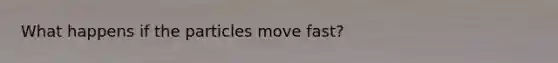 What happens if the particles move fast?